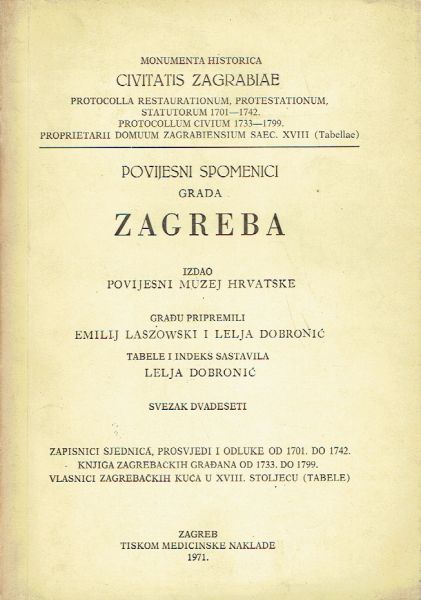 MONUMENTA HISTORICA
CIVITATIS ZAGRABIAE
PROTOCOLLA RESTAURATIONUM, PROTESTATIONUM, STATUTORUM 1701—1742.
PROTOCOLLUM CIVIUM 1733—1799.
PROPRIETARII DOMUUM ZAGRABIENSIUM SAEC. XVIII (Tabellae)

POVIJESNI SPOMENICI
GRADA
ZAGREBA

IZDAO
POVIJESNI MUZEJ HRVATSKE

GRAĐU PRIPREMILI
EMILIJ LASZOWSKI I LELJA DOBRONIĆ

TABELE I INDEKS SASTAVILA
LELJA DOBRONIĆ

SVEZAK DVADESETI

ZAPISNICI SJEDNICA, PROSVJEDI I ODLUKE OD 1701. DO 1742.
KNJIGA ZAGREBAČKIH GRAĐANA OD 1733. DO 1799.
VLASNICI ZAGREBAČKIH KUĆA U XVIII. STOLJEĆU (TABELE)

ZAGREB
TISKOM MEDICINSKE NAKLADE
1971.